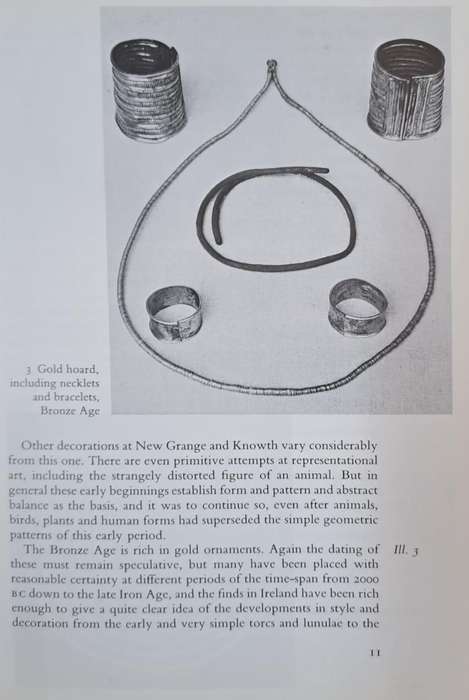 3 Gold hoard, including necklets and bracelets, Bronze Age

Other decorations at New Grange and Knowth vary considerably from this one. There are even primitive attempts at representational art, including the strangely distorted figure of an animal. But in general these early beginnings establish form and pattern and abstract balance as the basis, and it was to continue so, even after animals, birds, plants and human forms had superseded the simple geometric patterns of this early period.

The Bronze Age is rich in gold ornaments. Again the dating of these must remain speculative, but many have been placed with reasonable certainty at different periods of the time-span from 2000 BC down to the late Iron Age, and the finds in Ireland have been rich enough to give a quite clear idea of the developments in style and decoration from the early and very simple torcs and lunulae to the

Ill. 3

11